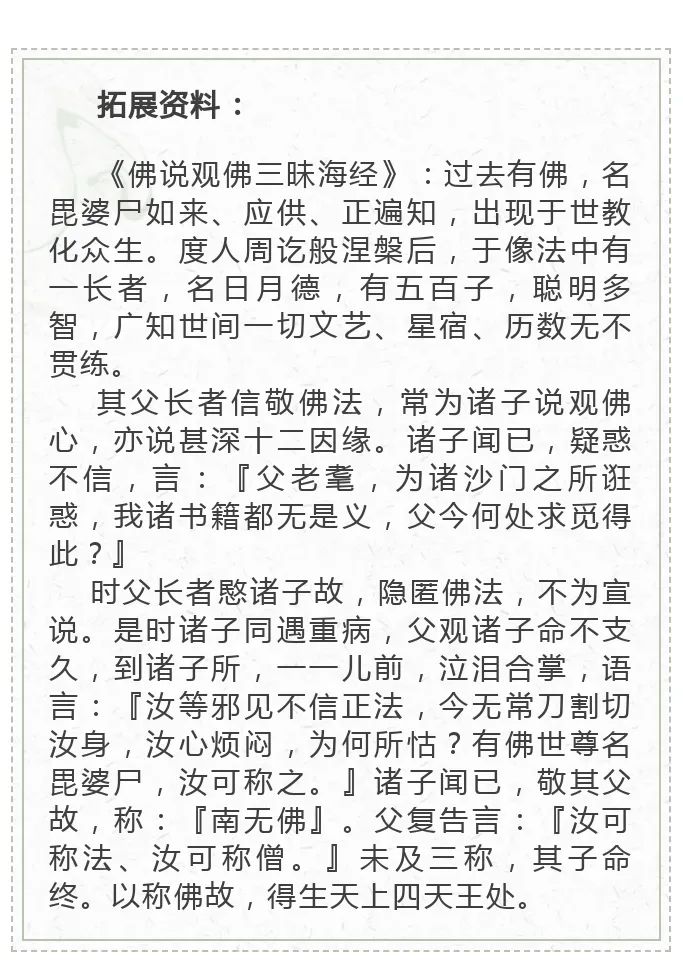 拓展资料：

《佛说观佛三昧海经》：过去有佛，名毘婆尸如来、应供、正遍知，出现于世教化众生。度人周讫般涅槃后，于像法中有一长者，名日月德，有五百子，聪明多智，广知世间一切文艺、星宿、历数无不贯练。

其父长者信敬佛法，常为诸子说观佛心，亦说甚深十二因缘。诸子闻已，疑惑不信，言：『父老耄，为诸沙门之所诳惑，我诸书籍都无是义，父今何处求觅得此？』

时父长者愍诸子故，隐匿佛法，不为宣说。是时诸子同遇重病，父观诸子命不支久，到诸子所，一一儿前，泣泪合掌，语言：『汝等邪见不信正法，今无常刀割切汝身，汝心烦闷，为何所怙？有佛世尊名毘婆尸，汝可称之。』诸子闻已，敬其父故，称：『南无佛』。父复告言：『汝可称法、汝可称僧。』未及三称，其子命终。以称佛故，得生天上四天王处。